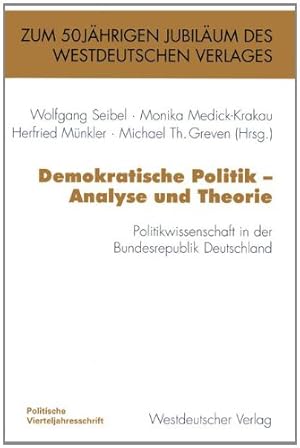 ZUM 50JÄHRIGEN JUBILÄUM DES WESTDEUTSCHEN VERLAGES

Wolfgang Seibel · Monika Medick-Krakau Herfried Münkler · Michael Th. Greven (Hrsg.)

Demokratische Politik – Analyse und Theorie

Politikwissenschaft in der Bundesrepublik Deutschland

Politische Vierteljahresschrift

Westdeutscher Verlag